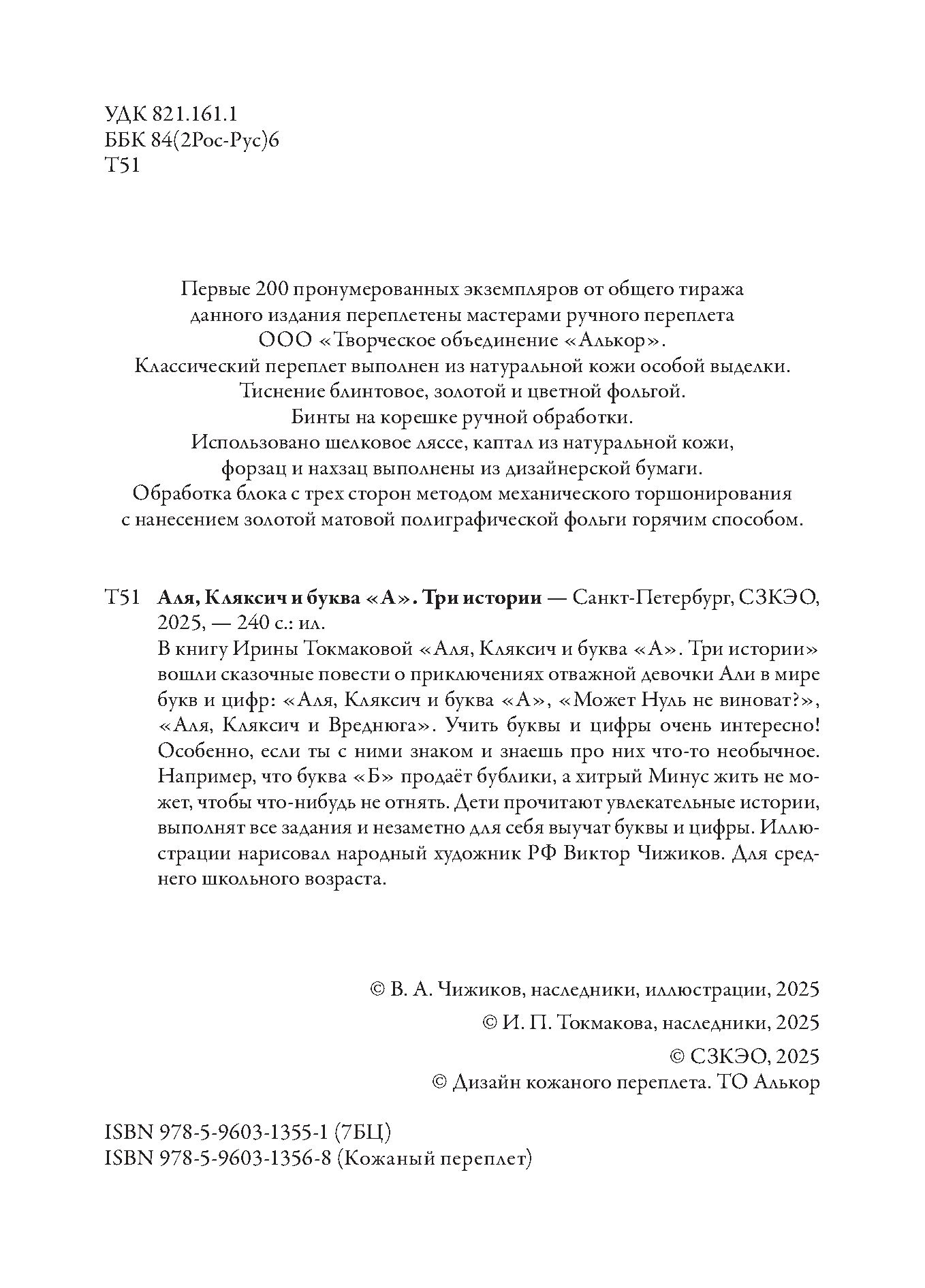 УДК 821.161.1
ББК 84(2Рос-Рус)6
Т51

Первые 200 пронумерованных экземпляров от общего тиража данного издания переплетены мастерами ручного переплета ООО «Творческое объединение «Алькор».
Классический переплет выполнен из натуральной кожи особой выделки.
Тиснение блинтовое, золотой и цветной фольгой.
Бинты на корешке ручной обработки.
Использовано шелковое ляссе, каптал из натуральной кожи, форзац и нахзац выполнены из дизайнерской бумаги.
Обработка блока с трех сторон методом механического торшонирования с нанесением золотой матовой полиграфической фольги горячим способом.

Т51 Аля, Кляксич и буква «А». Три истории — Санкт-Петербург, СЗКЭО, 2025, — 240 с.: ил.
В книгу Ирины Токмаковой «Аля, Кляксич и буква «А». Три истории» вошли сказочные повести о приключениях отважной девочки Али в мире букв и цифр: «Аля, Кляксич и буква «А», «Может Нуль не виноват?», «Аля, Кляксич и Вреднюга». Учить буквы и цифры очень интересно! Особенно, если ты с ними знаком и знаешь про них что-то необычное. Например, что буква «Б» продаёт бублики, а хитрый Минус жить не может, чтобы что-нибудь не отнять. Дети прочитают увлекательные истории, выполнят все задания и незаметно для себя выучат буквы и цифры. Иллюстрации нарисовал народный художник РФ Виктор Чижиков. Для среднего школьного возраста.

© В. А. Чижиков, наследники, иллюстрации, 2025
© И. П. Токмакова, наследники, 2025
© СЗКЭО, 2025
© Дизайн кожаного переплета. ТО Алькор

ISBN 978-5-9603-1355-1 (7БЦ)
ISBN 978-5-9603-1356-8 (Кожаный переплет)